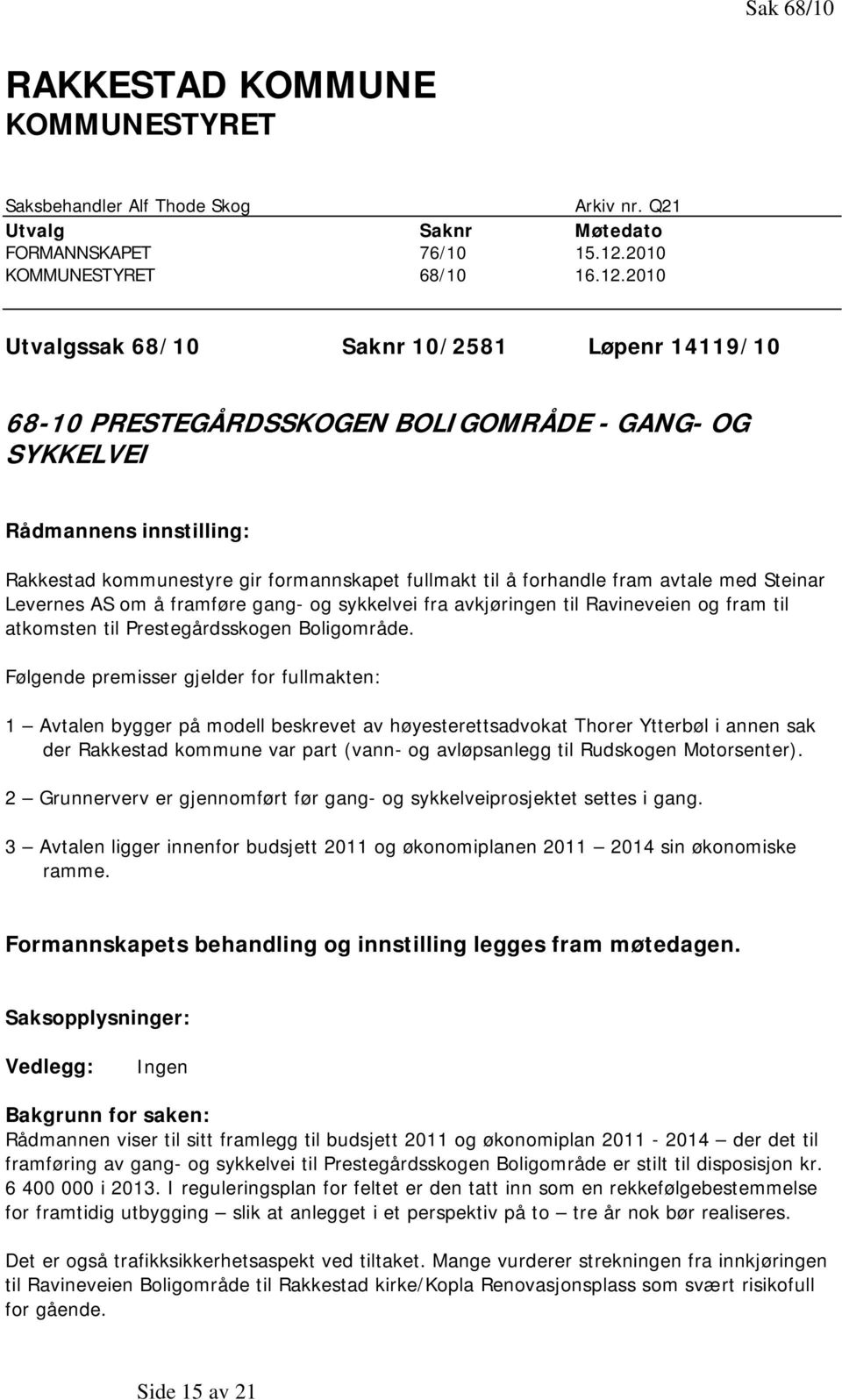 Sak 68/10

RAKKESTAD KOMMUNE
KOMMUNESTYRET

Saksbehandler Alf Thode Skog Arkiv nr. Q21

| Utvalg | Saknr | Møtedato |
|---|---|---|
| FORMANNSKAPET | 76/10 | 15.12.2010 |
| KOMMUNESTYRET | 68/10 | 16.12.2010 |

Utvalgssak 68/10 Saknr 10/2581 Løpenr 14119/10

68-10 PRESTEGÅRDSSKOGEN BOLIGOMRÅDE - GANG- OG SYKKELVEI

Rådmannens innstilling:

Rakkestad kommunestyre gir formannskapet fullmakt til å forhandle fram avtale med Steinar Levernes AS om å framføre gang- og sykkelvei fra avkjøringen til Ravineveien og fram til atkomsten til Prestegårdsskogen Boligområde.

Følgende premisser gjelder for fullmakten:

1 – Avtalen bygger på modell beskrevet av høyesterettsadvokat Thorer Ytterbøl i annen sak der Rakkestad kommune var part (vann- og avløpsanlegg til Rudskogen Motorsenter).

2 – Grunnerverv er gjennomført før gang- og sykkelveiprosjektet settes i gang.

3 – Avtalen ligger innenfor budsjett 2011 og økonomiplanen 2011 – 2014 sin økonomiske ramme.

Formannskapets behandling og innstilling legges fram møtedagen.

Saksopplysninger:

Vedlegg: Ingen

Bakgrunn for saken:
Rådmannen viser til sitt framlegg til budsjett 2011 og økonomiplan 2011 - 2014 – der det til framføring av gang- og sykkelvei til Prestegårdsskogen Boligområde er stilt til disposisjon kr. 6 400 000 i 2013. I reguleringsplan for feltet er den tatt inn som en rekkefølgebestemmelse for framtidig utbygging – slik at anlegget i et perspektiv på to – tre år nok bør realiseres.

Det er også trafikksikkerhetsaspekt ved tiltaket. Mange vurderer strekningen fra innkjøringen til Ravineveien Boligområde til Rakkestad kirke/Kopla Renovasjonsplass som svært risikofull for gående.

Side 15 av 21